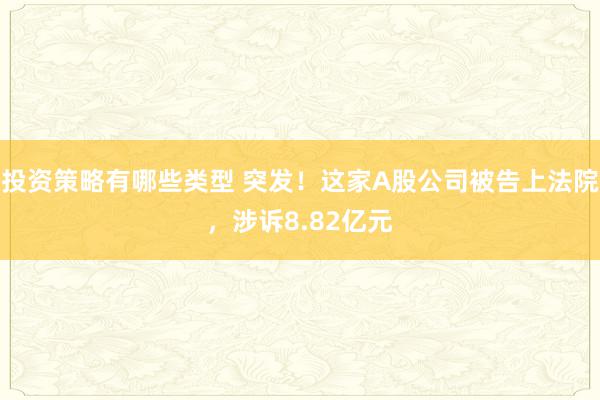 投资策略有哪些类型 突发！这家A股公司被告上法院，涉诉8.82亿元